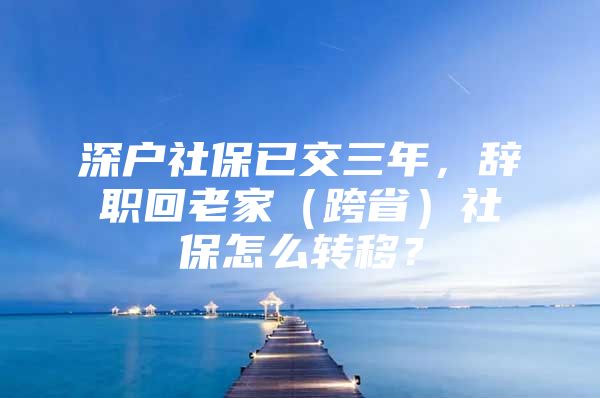 深户社保已交三年，辞职回老家（跨省）社保怎么转移？